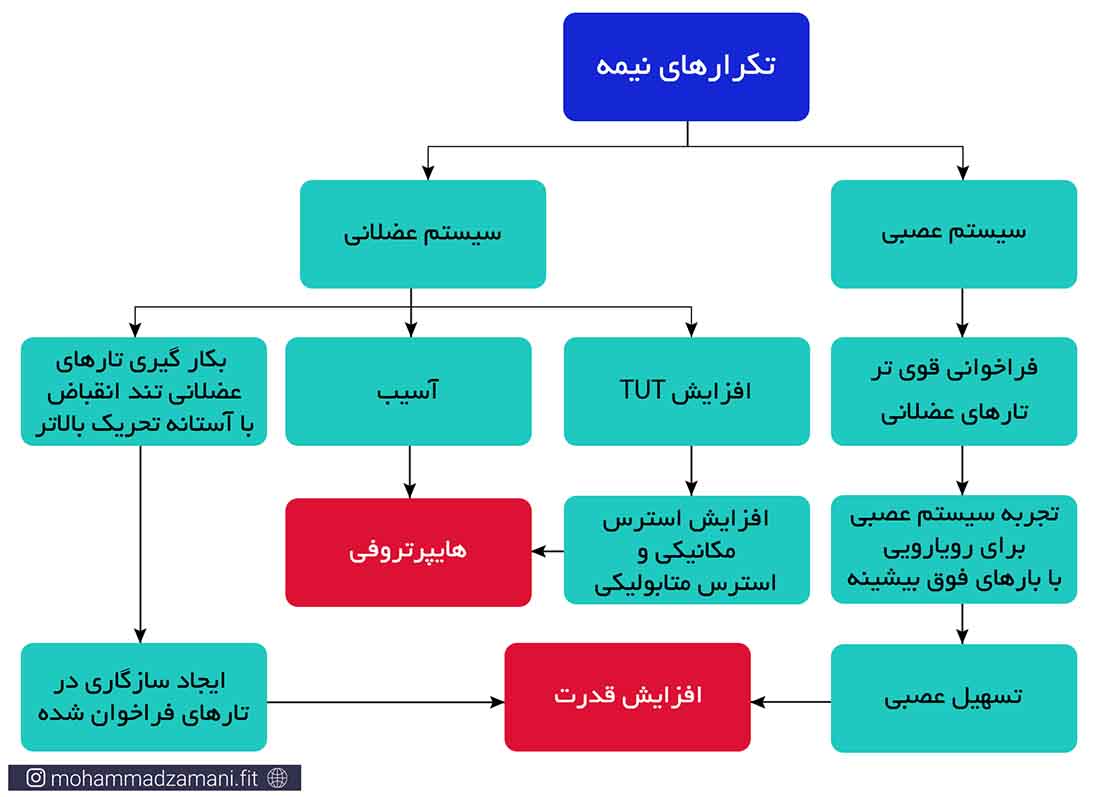 تکرارهای نیمه

سیستم عصبی

سیستم عضلانی

فراخوانی قوی تر تارهای عضلانی

افزایش TUT

آسیب

بکار گیری تارهای عضلانی تند انقباض با آستانه تحریک بالاتر

تجربه سیستم عصبی برای رویارویی با بارهای فوق بیشینه

افزایش استرس مکانیکی و استرس متابولیکی

هایپرتروفی

تسهیل عصبی

افزایش قدرت

ایجاد سازگاری در تارهای فراخوان شده

mohammadzamani.fit